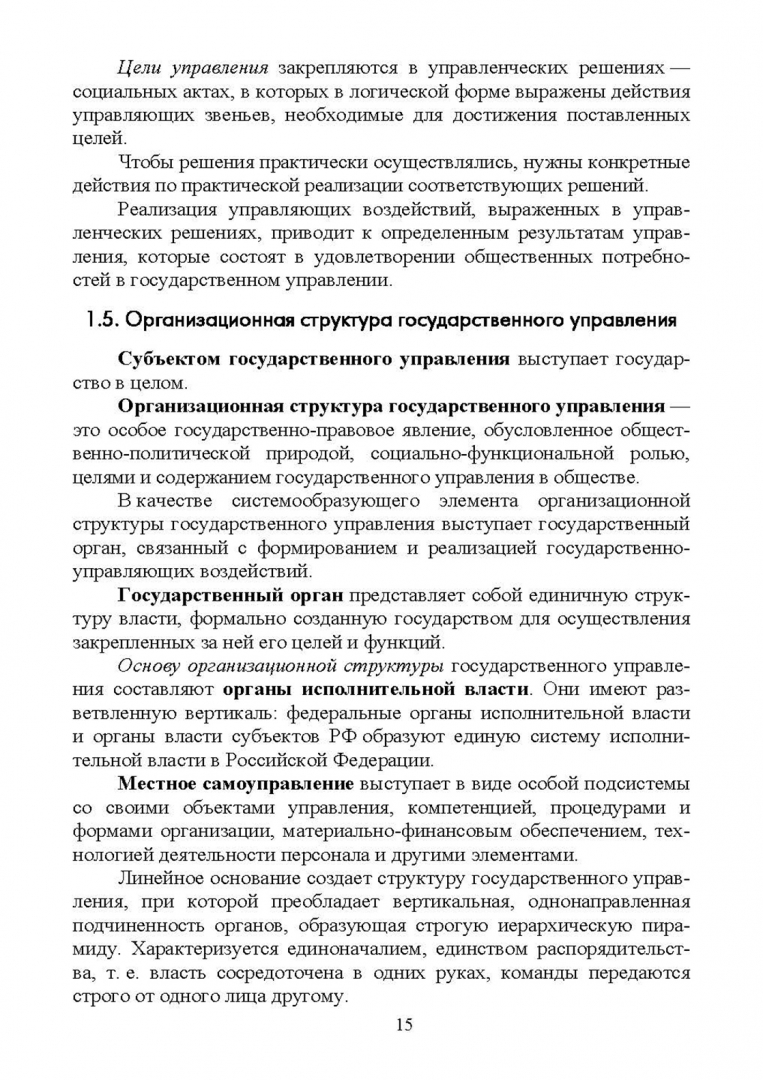 Цели управления закрепляются в управленческих решениях — социальных актах, в которых в логической форме выражены действия управляющих звеньев, необходимые для достижения поставленных целей.

Чтобы решения практически осуществлялись, нужны конкретные действия по практической реализации соответствующих решений.

Реализация управляющих воздействий, выраженных в управленческих решениях, приводит к определенным результатам управления, которые состоят в удовлетворении общественных потребностей в государственном управлении.

1.5. Организационная структура государственного управления

Субъектом государственного управления выступает государство в целом.

Организационная структура государственного управления — это особое государственно-правовое явление, обусловленное общественно-политической природой, социально-функциональной ролью, целями и содержанием государственного управления в обществе.

В качестве системообразующего элемента организационной структуры государственного управления выступает государственный орган, связанный с формированием и реализацией государственно-управляющих воздействий.

Государственный орган представляет собой единичную структуру власти, формально созданную государством для осуществления закрепленных за ней его целей и функций.

Основу организационной структуры государственного управления составляют органы исполнительной власти. Они имеют разветвленную вертикаль: федеральные органы исполнительной власти и органы власти субъектов РФ образуют единую систему исполнительной власти в Российской Федерации.

Местное самоуправление выступает в виде особой подсистемы со своими объектами управления, компетенцией, процедурами и формами организации, материально-финансовым обеспечением, технологией деятельности персонала и другими элементами.

Линейное основание создает структуру государственного управления, при которой преобладает вертикальная, однонаправленная подчиненность органов, образующая строгую иерархическую пирамиду. Характеризуется единоначалием, единством распорядительства, т. е. власть сосредоточена в одних руках, команды передаются строго от одного лица другому.

15